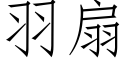 羽扇